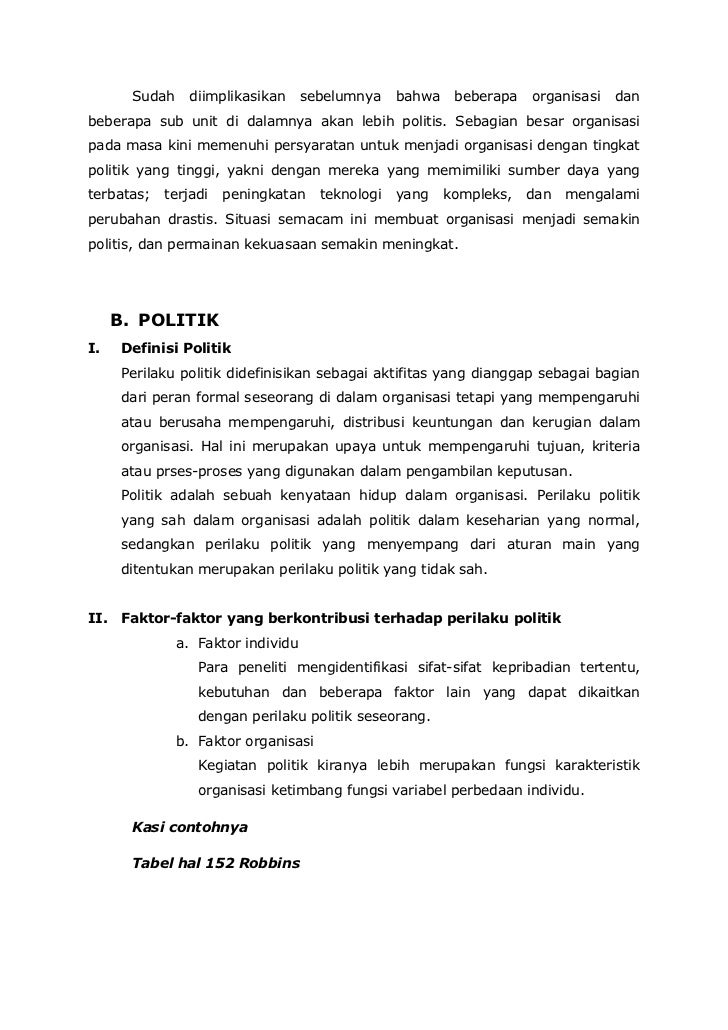 Sudah diimplikasikan sebelumnya bahwa beberapa organisasi dan beberapa sub unit di dalamnya akan lebih politis. Sebagian besar organisasi pada masa kini memenuhi persyaratan untuk menjadi organisasi dengan tingkat politik yang tinggi, yakni dengan mereka yang memimiliki sumber daya yang terbatas; terjadi peningkatan teknologi yang kompleks, dan mengalami perubahan drastis. Situasi semacam ini membuat organisasi menjadi semakin politis, dan permainan kekuasaan semakin meningkat.

B. POLITIK

I. Definisi Politik

Perilaku politik didefinisikan sebagai aktifitas yang dianggap sebagai bagian dari peran formal seseorang di dalam organisasi tetapi yang mempengaruhi atau berusaha mempengaruhi, distribusi keuntungan dan kerugian dalam organisasi. Hal ini merupakan upaya untuk mempengaruhi tujuan, kriteria atau prses-proses yang digunakan dalam pengambilan keputusan.

Politik adalah sebuah kenyataan hidup dalam organisasi. Perilaku politik yang sah dalam organisasi adalah politik dalam keseharian yang normal, sedangkan perilaku politik yang menyempang dari aturan main yang ditentukan merupakan perilaku politik yang tidak sah.

II. Faktor-faktor yang berkontribusi terhadap perilaku politik

a. Faktor individu

Para peneliti mengidentifikasi sifat-sifat kepribadian tertentu, kebutuhan dan beberapa faktor lain yang dapat dikaitkan dengan perilaku politik seseorang.

b. Faktor organisasi

Kegiatan politik kiranya lebih merupakan fungsi karakteristik organisasi ketimbang fungsi variabel perbedaan individu.

Kasi contohnya

Tabel hal 152 Robbins